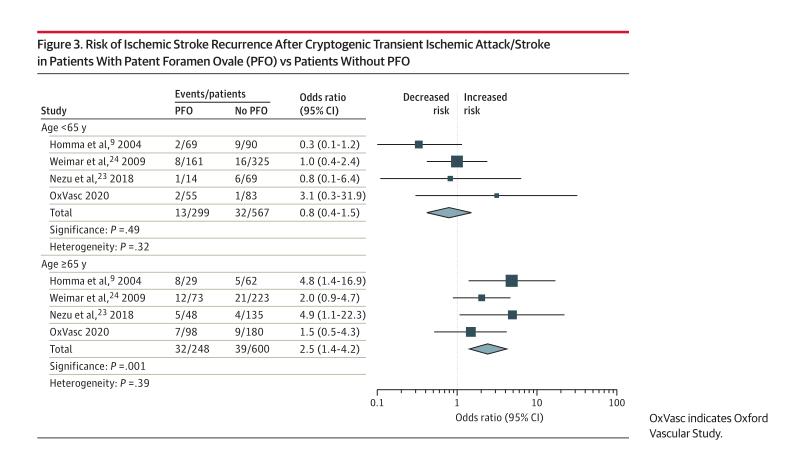 Figure 3. Risk of Ischemic Stroke Recurrence After Cryptogenic Transient Ischemic Attack/Stroke in Patients With Patent Foramen Ovale (PFO) vs Patients Without PFO

| Study | Events/patients PFO | Events/patients No PFO | Odds ratio (95% CI) |
|---|---|---|---|
| Age <65 y | | | |
| Homma et al,$^{9}$ 2004 | 2/69 | 9/90 | 0.3 (0.1-1.2) |
| Weimar et al,$^{24}$ 2009 | 8/161 | 16/325 | 1.0 (0.4-2.4) |
| Nezu et al,$^{23}$ 2018 | 1/14 | 6/69 | 0.8 (0.1-6.4) |
| OxVasc 2020 | 2/55 | 1/83 | 3.1 (0.3-31.9) |
| Total | 13/299 | 32/567 | 0.8 (0.4-1.5) |
| Significance: P =.49 | | | |
| Heterogeneity: P =.32 | | | |
| Age ≥65 y | | | |
| Homma et al,$^{9}$ 2004 | 8/29 | 5/62 | 4.8 (1.4-16.9) |
| Weimar et al,$^{24}$ 2009 | 12/73 | 21/223 | 2.0 (0.9-4.7) |
| Nezu et al,$^{23}$ 2018 | 5/48 | 4/135 | 4.9 (1.1-22.3) |
| OxVasc 2020 | 7/98 | 9/180 | 1.5 (0.5-4.3) |
| Total | 32/248 | 39/600 | 2.5 (1.4-4.2) |
| Significance: P =.001 | | | |
| Heterogeneity: P =.39 | | | |

Decreased risk
Increased risk

0.1 1 10 100
Odds ratio (95% CI)

OxVasc indicates Oxford Vascular Study.